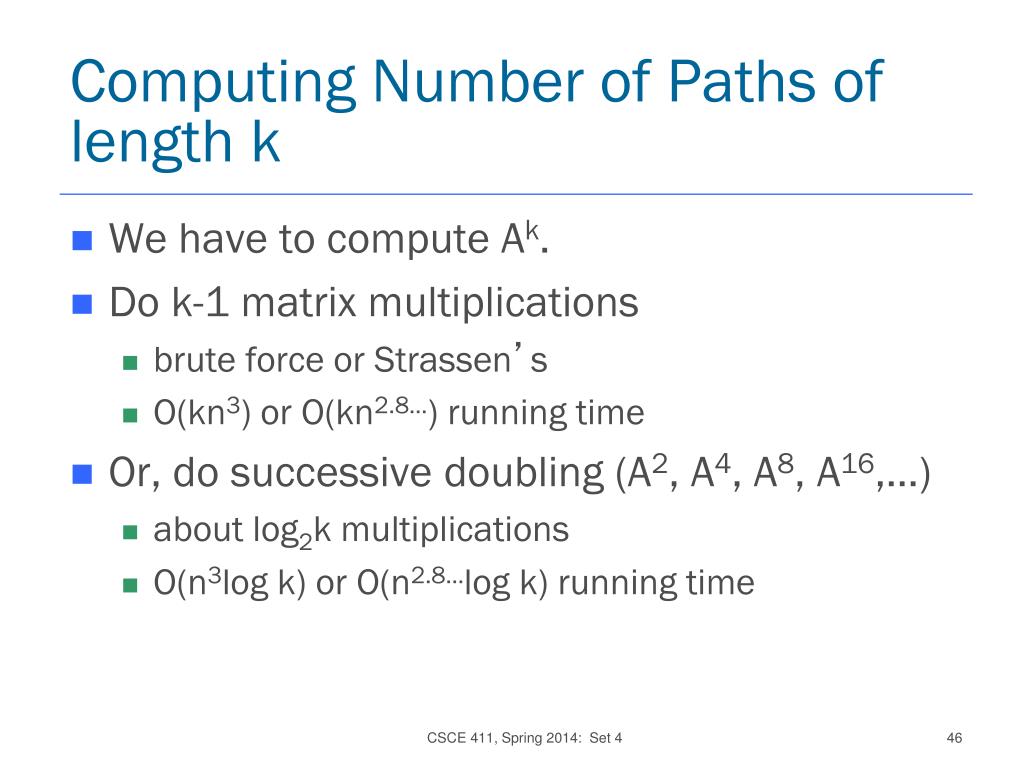 Computing Number of Paths of length k

We have to compute $A^k$.

Do k-1 matrix multiplications

brute force or Strassen's

$O(kn^3)$ or $O(kn^{2.8...})$ running time

Or, do successive doubling ($A^2$, $A^4$, $A^8$, $A^{16}$,…)

about $\log_2 k$ multiplications

$O(n^3 \log k)$ or $O(n^{2.8...} \log k)$ running time

CSCE 411, Spring 2014: Set 4

46